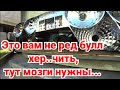 Это вам не ред булл
хер..чить,
тут мозги нужны...